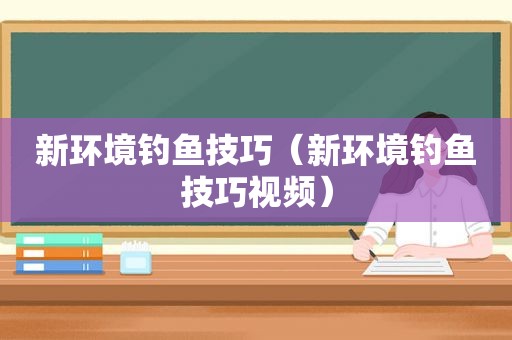 新环境钓鱼技巧（新环境钓鱼技巧视频）